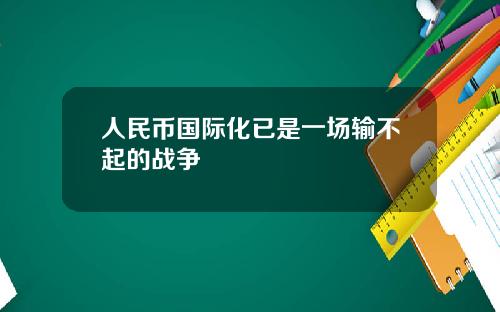 人民币国际化已是一场输不起的战争